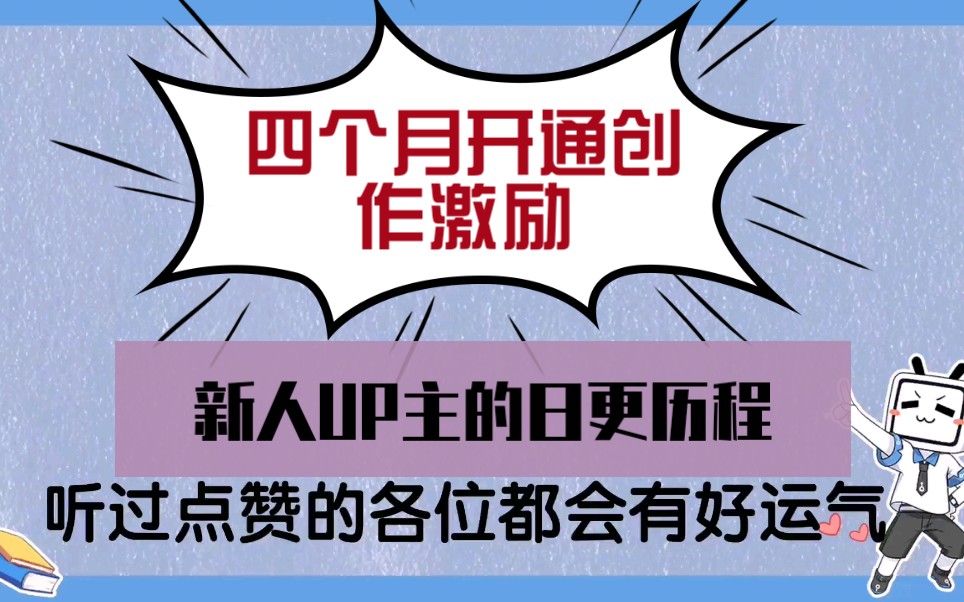 四个月开通创作激励

新人UP主的日更历程

听过点赞的各位都会有好运气